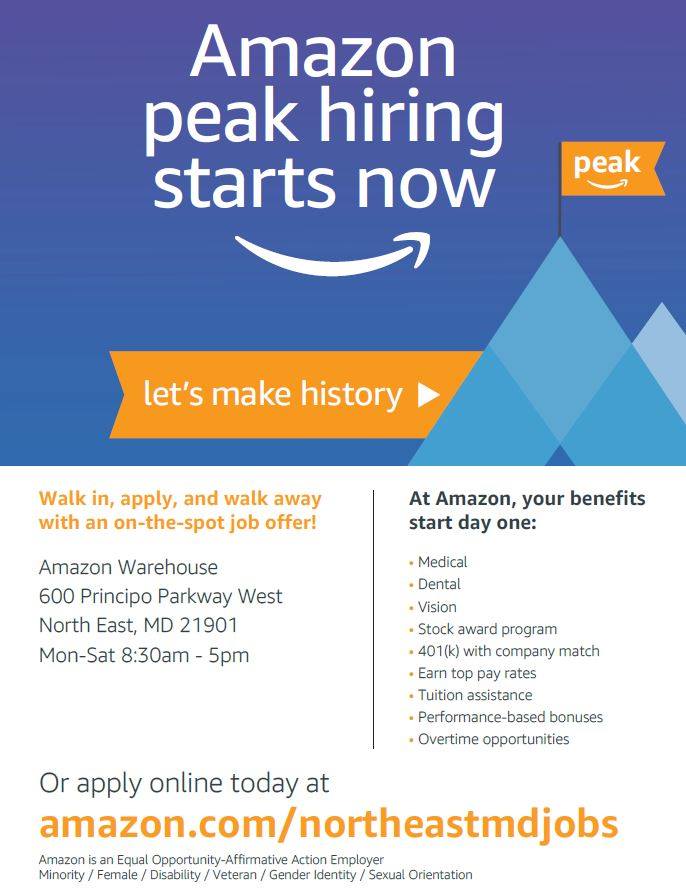 Amazon peak hiring starts now

peak

let's make history ▶

Walk in, apply, and walk away with an on-the-spot job offer!

Amazon Warehouse
600 Principo Parkway West
North East, MD 21901
Mon-Sat 8:30am - 5pm

At Amazon, your benefits start day one:

• Medical
• Dental
• Vision
• Stock award program
• 401(k) with company match
• Earn top pay rates
• Tuition assistance
• Performance-based bonuses
• Overtime opportunities

Or apply online today at
amazon.com/northeastmdjobs

Amazon is an Equal Opportunity-Affirmative Action Employer
Minority / Female / Disability / Veteran / Gender Identity / Sexual Orientation